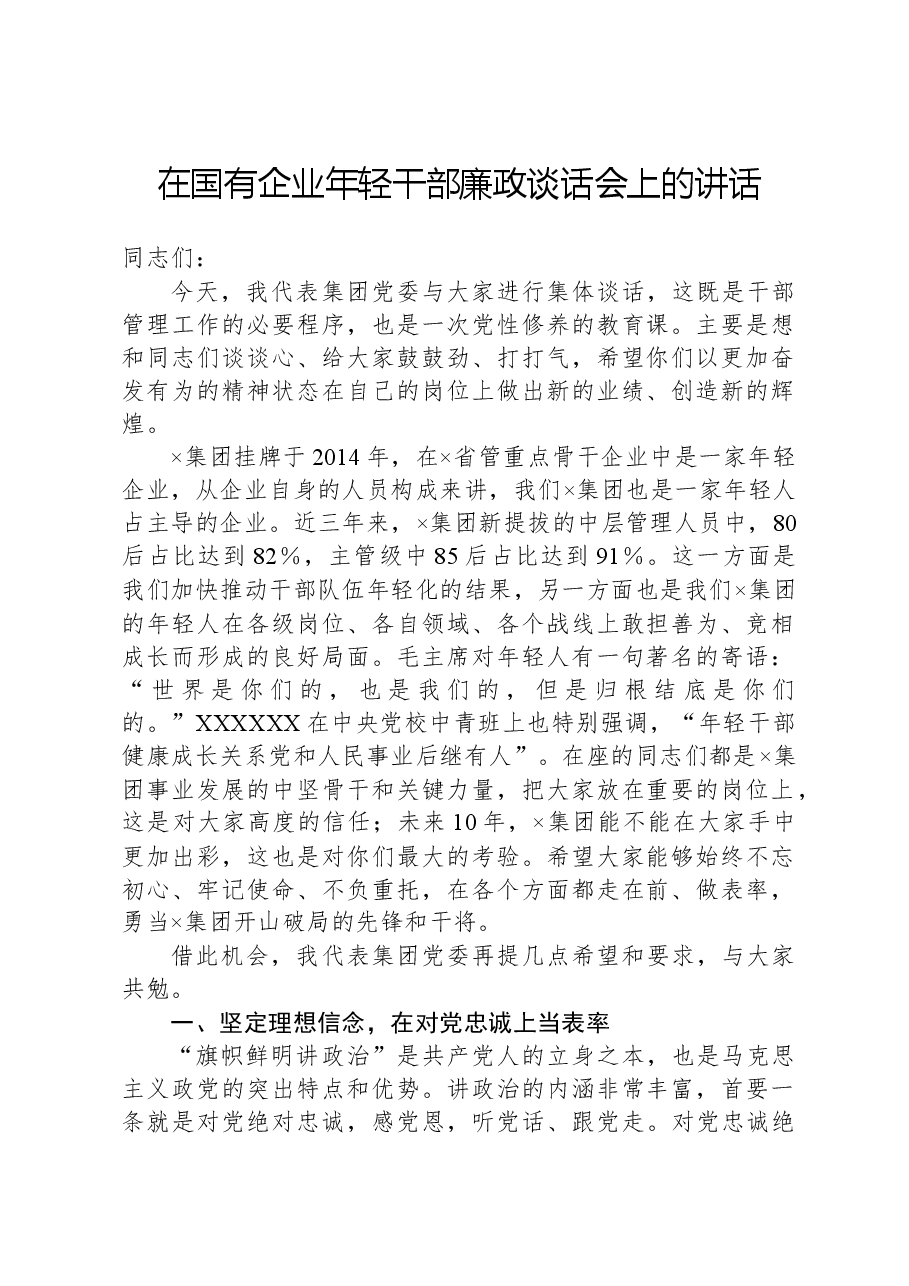 在国有企业年轻干部廉政谈话会上的讲话

同志们：

今天，我代表集团党委与大家进行集体谈话，这既是干部管理工作的必要程序，也是一次党性修养的教育课。主要是想和同志们谈谈心、给大家鼓鼓劲、打打气，希望你们以更加奋发有为的精神状态在自己的岗位上做出新的业绩、创造新的辉煌。

×集团挂牌于2014年，在×省管重点骨干企业中是一家年轻企业，从企业自身的人员构成来讲，我们×集团也是一家年轻人占主导的企业。近三年来，×集团新提拔的中层管理人员中，80后占比达到82%，主管级中85后占比达到91%。这一方面是我们加快推动干部队伍年轻化的结果，另一方面也是我们×集团的年轻人在各级岗位、各自领域、各个战线上敢担善为、竞相成长而形成的良好局面。毛主席对年轻人有一句著名的寄语：“世界是你们的，也是我们的，但是归根结底是你们的。”XXXXXX在中央党校中青班上也特别强调，“年轻干部健康成长关系党和人民事业后继有人”。在座的同志们都是×集团事业发展的中坚骨干和关键力量，把大家放在重要的岗位上，这是对大家高度的信任；未来10年，×集团能不能在大家手中更加出彩，这也是对你们最大的考验。希望大家能够始终不忘初心、牢记使命、不负重托，在各个方面都走在前、做表率，勇当×集团开山破局的先锋和干将。

借此机会，我代表集团党委再提几点希望和要求，与大家共勉。

一、坚定理想信念，在对党忠诚上当表率

“旗帜鲜明讲政治”是共产党人的立身之本，也是马克思主义政党的突出特点和优势。讲政治的内涵非常丰富，首要一条就是对党绝对忠诚，感党恩，听党话、跟党走。对党忠诚绝